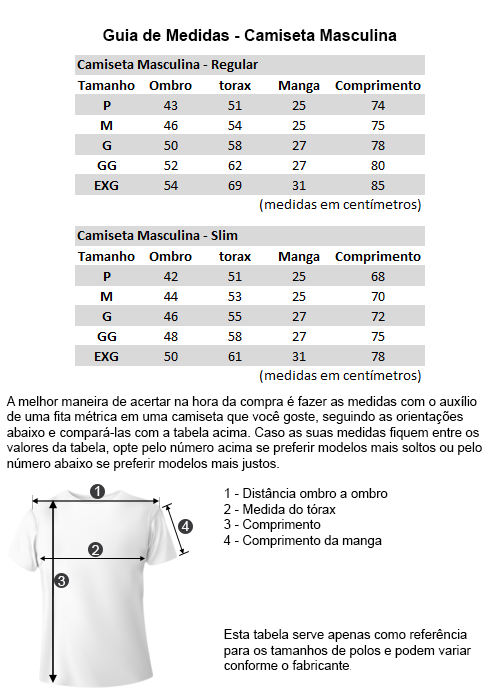 Guia de Medidas - Camiseta Masculina

Camiseta Masculina - Regular

| Tamanho | Ombro | torax | Manga | Comprimento |
|---|---|---|---|---|
| P | 43 | 51 | 25 | 74 |
| M | 46 | 54 | 25 | 75 |
| G | 50 | 58 | 27 | 78 |
| GG | 52 | 62 | 27 | 80 |
| EXG | 54 | 69 | 31 | 85 |

(medidas em centímetros)

Camiseta Masculina - Slim

| Tamanho | Ombro | torax | Manga | Comprimento |
|---|---|---|---|---|
| P | 42 | 51 | 25 | 68 |
| M | 44 | 53 | 25 | 70 |
| G | 46 | 55 | 27 | 72 |
| GG | 48 | 58 | 27 | 75 |
| EXG | 50 | 61 | 31 | 78 |

(medidas em centímetros)

A melhor maneira de acertar na hora da compra é fazer as medidas com o auxílio de uma fita métrica em uma camiseta que você goste, seguindo as orientações abaixo e compará-las com a tabela acima. Caso as suas medidas fiquem entre os valores da tabela, opte pelo número acima se preferir modelos mais soltos ou pelo número abaixo se preferir modelos mais justos.

1
2
3
4

1 - Distância ombro a ombro
2 - Medida do tórax
3 - Comprimento
4 - Comprimento da manga

Esta tabela serve apenas como referência para os tamanhos de polos e podem variar conforme o fabricante.